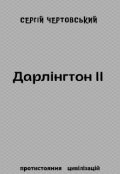 СЕРГІЙ ЧЕРТОВСЬКИЙ

Дарлінгтон II

протистояння цивілізацій